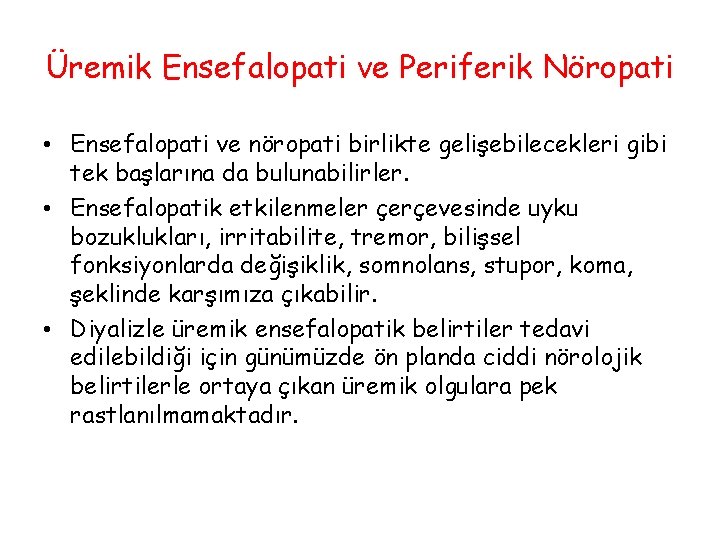 Üremik Ensefalopati ve Periferik Nöropati

• Ensefalopati ve nöropati birlikte gelişebilecekleri gibi tek başlarına da bulunabilirler.

• Ensefalopatik etkilenmeler çerçevesinde uyku bozuklukları, irritabilite, tremor, bilişsel fonksiyonlarda değişiklik, somnolans, stupor, koma, şeklinde karşımıza çıkabilir.

• Diyalizle üremik ensefalopatik belirtiler tedavi edilebildiği için günümüzde ön planda ciddi nörolojik belirtilerle ortaya çıkan üremik olgulara pek rastlanılmamaktadır.